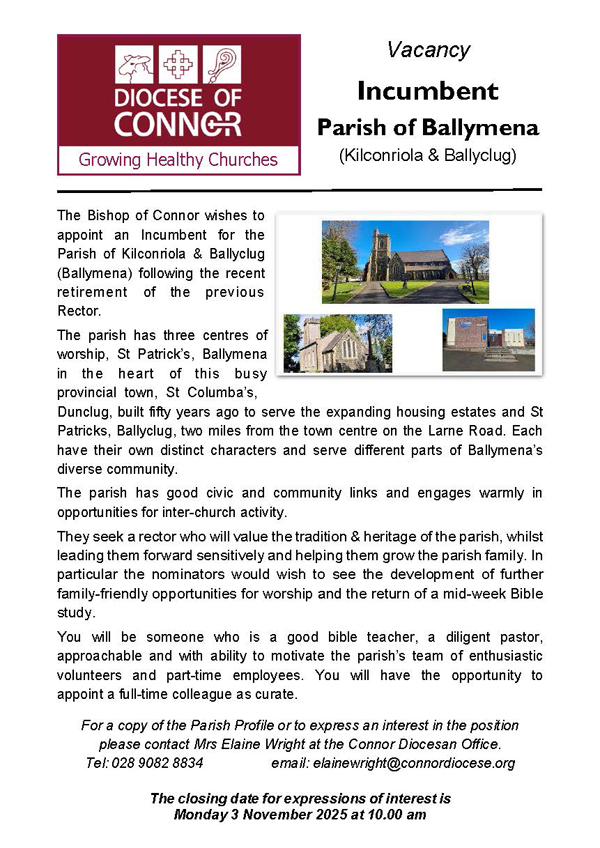 DIOCESE OF CONNOR
Growing Healthy Churches

Vacancy
Incumbent
Parish of Ballymena
(Kilconriola & Ballyclug)

The Bishop of Connor wishes to appoint an Incumbent for the Parish of Kilconriola & Ballyclug (Ballymena) following the recent retirement of the previous Rector.

The parish has three centres of worship, St Patrick's, Ballymena in the heart of this busy provincial town, St Columba's, Dunclug, built fifty years ago to serve the expanding housing estates and St Patricks, Ballyclug, two miles from the town centre on the Larne Road. Each have their own distinct characters and serve different parts of Ballymena's diverse community.

The parish has good civic and community links and engages warmly in opportunities for inter-church activity.

They seek a rector who will value the tradition & heritage of the parish, whilst leading them forward sensitively and helping them grow the parish family. In particular the nominators would wish to see the development of further family-friendly opportunities for worship and the return of a mid-week Bible study.

You will be someone who is a good bible teacher, a diligent pastor, approachable and with ability to motivate the parish's team of enthusiastic volunteers and part-time employees. You will have the opportunity to appoint a full-time colleague as curate.

For a copy of the Parish Profile or to express an interest in the position please contact Mrs Elaine Wright at the Connor Diocesan Office.
Tel: 028 9082 8834 email: elainewright@connordiocese.org

The closing date for expressions of interest is
Monday 3 November 2025 at 10.00 am